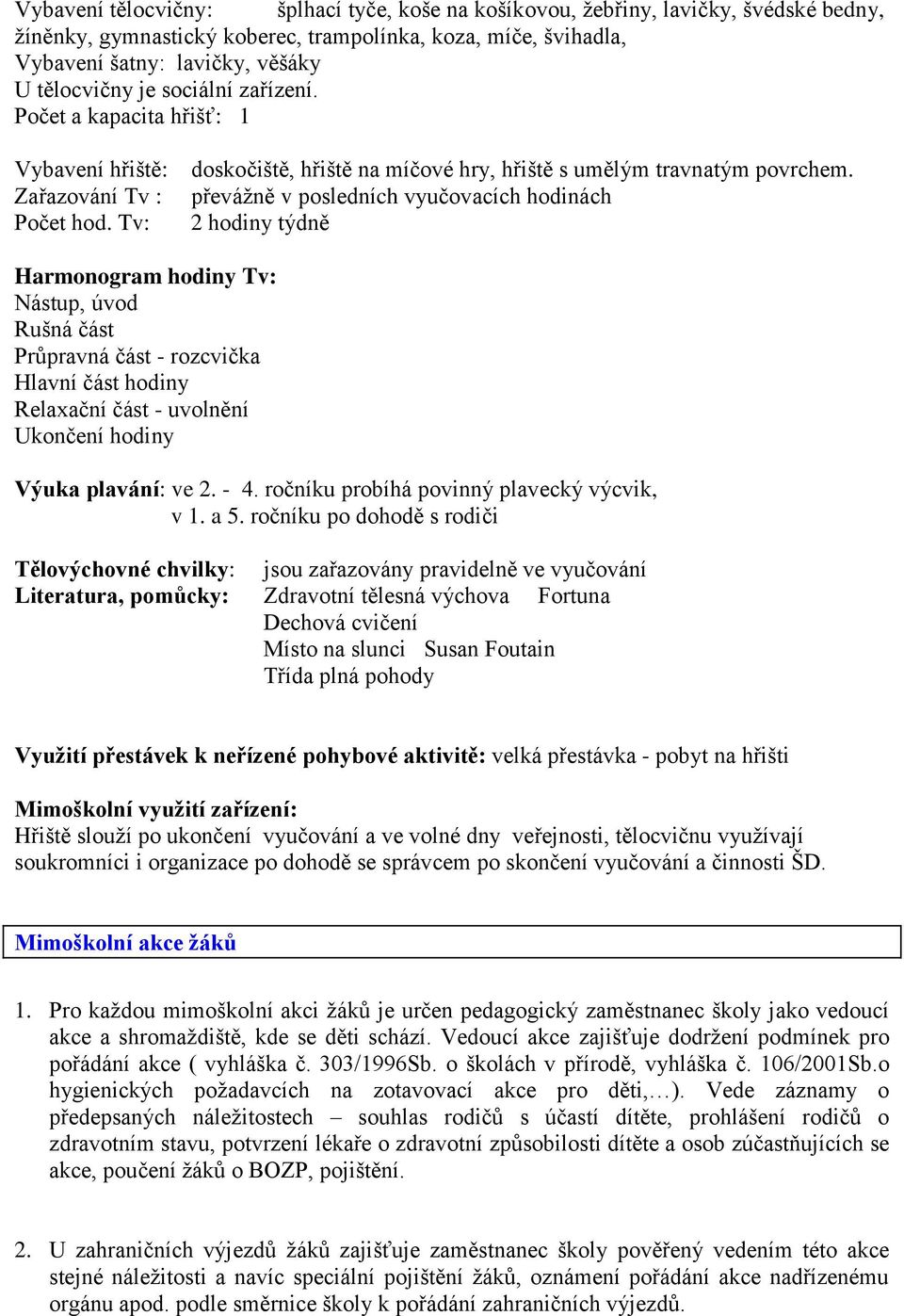 Vybavení tělocvičny: šplhací tyče, koše na košíkovou, žebřiny, lavičky, švédské bedny, žíněnky, gymnastický koberec, trampolínka, koza, míče, švihadla,
Vybavení šatny: lavičky, věšáky
U tělocvičny je sociální zařízení.
Počet a kapacita hřišť: 1

Vybavení hřiště: doskočiště, hřiště na míčové hry, hřiště s umělým travnatým povrchem.
Zařazování Tv : převážně v posledních vyučovacích hodinách
Počet hod. Tv: 2 hodiny týdně

Harmonogram hodiny Tv:
Nástup, úvod
Rušná část
Průpravná část - rozcvička
Hlavní část hodiny
Relaxační část - uvolnění
Ukončení hodiny

Výuka plavání: ve 2. - 4. ročníku probíhá povinný plavecký výcvik,
v 1. a 5. ročníku po dohodě s rodiči

Tělovýchovné chvilky: jsou zařazovány pravidelně ve vyučování
Literatura, pomůcky: Zdravotní tělesná výchova Fortuna
Dechová cvičení
Místo na slunci Susan Foutain
Třída plná pohody

Využití přestávek k neřízené pohybové aktivitě: velká přestávka - pobyt na hřišti

Mimoškolní využití zařízení:
Hřiště slouží po ukončení vyučování a ve volné dny veřejnosti, tělocvičnu využívají soukromníci i organizace po dohodě se správcem po skončení vyučování a činnosti ŠD.

Mimoškolní akce žáků

1. Pro každou mimoškolní akci žáků je určen pedagogický zaměstnanec školy jako vedoucí akce a shromaždiště, kde se děti schází. Vedoucí akce zajišťuje dodržení podmínek pro pořádání akce ( vyhláška č. 303/1996Sb. o školách v přírodě, vyhláška č. 106/2001Sb.o hygienických požadavcích na zotavovací akce pro děti,…). Vede záznamy o předepsaných náležitostech – souhlas rodičů s účastí dítěte, prohlášení rodičů o zdravotním stavu, potvrzení lékaře o zdravotní způsobilosti dítěte a osob zúčastňujících se akce, poučení žáků o BOZP, pojištění.

2. U zahraničních výjezdů žáků zajišťuje zaměstnanec školy pověřený vedením této akce stejné náležitosti a navíc speciální pojištění žáků, oznámení pořádání akce nadřízenému orgánu apod. podle směrnice školy k pořádání zahraničních výjezdů.